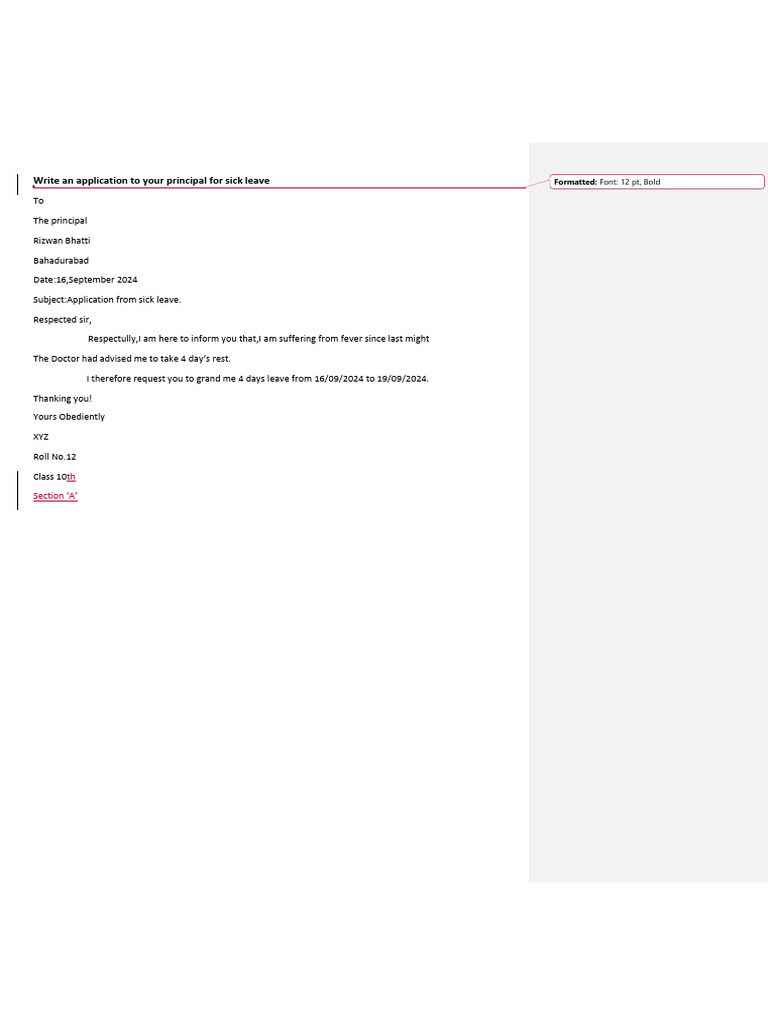 Write an application to your principal for sick leave

Formatted: Font: 12 pt, Bold

To

The principal

Rizwan Bhatti

Bahadurabad

Date:16,September 2024

Subject:Application from sick leave.

Respected sir,

Respectully,I am here to inform you that,I am suffering from fever since last might

The Doctor had advised me to take 4 day's rest.

I therefore request you to grand me 4 days leave from 16/09/2024 to 19/09/2024.

Thanking you!

Yours Obediently

XYZ

Roll No.12

Class 10th

Section 'A'